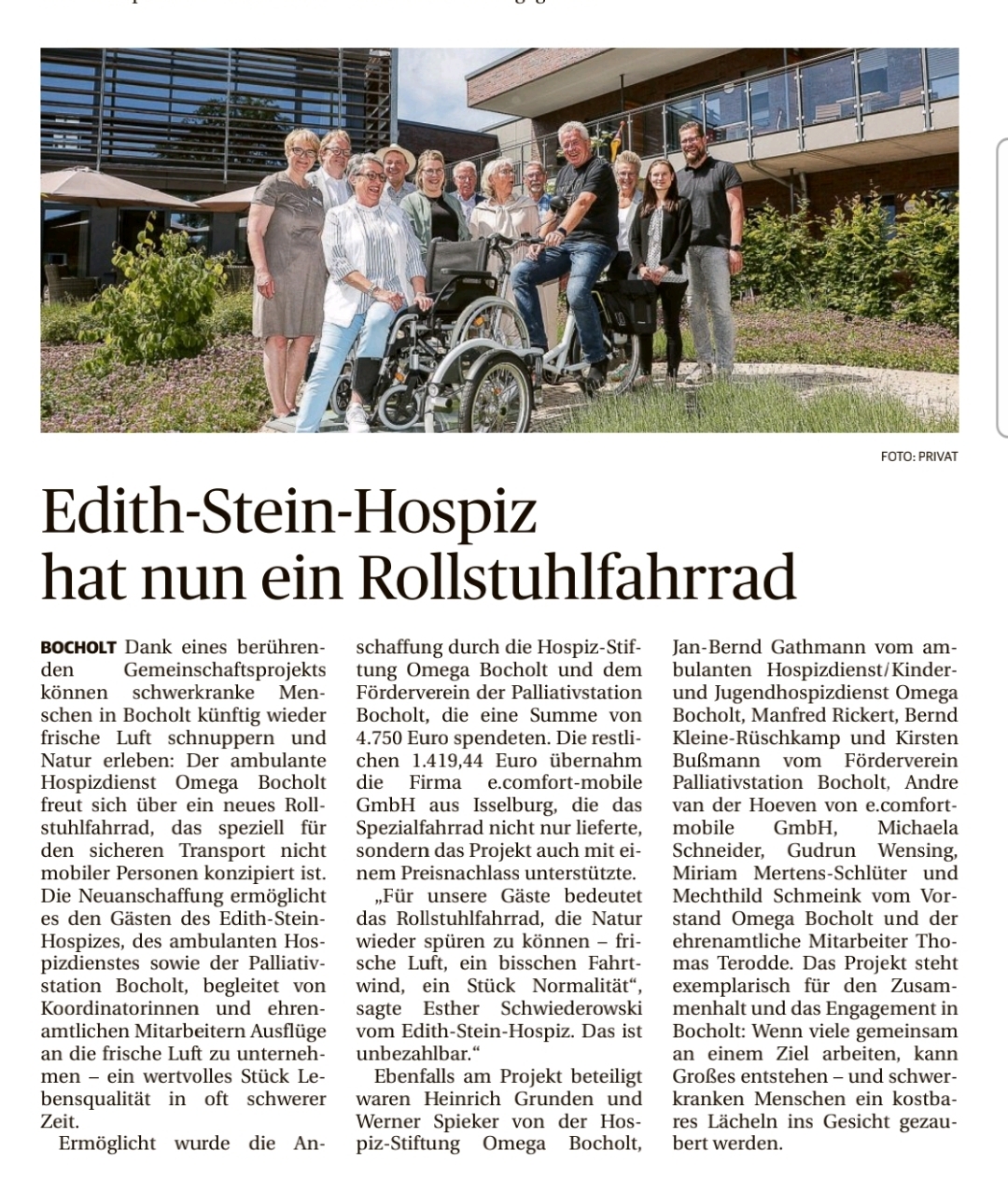 FOTO: PRIVAT

Edith-Stein-Hospiz hat nun ein Rollstuhlfahrrad

BOCHOLT Dank eines berührenden Gemeinschaftsprojekts können schwerkranke Menschen in Bocholt künftig wieder frische Luft schnuppern und Natur erleben: Der ambulante Hospizdienst Omega Bocholt freut sich über ein neues Rollstuhlfahrrad, das speziell für den sicheren Transport nicht mobiler Personen konzipiert ist. Die Neuanschaffung ermöglicht es den Gästen des Edith-Stein-Hospizes, des ambulanten Hospizdienstes sowie der Palliativstation Bocholt, begleitet von Koordinatorinnen und ehrenamtlichen Mitarbeitern Ausflüge an die frische Luft zu unternehmen – ein wertvolles Stück Lebensqualität in oft schwerer Zeit.

Ermöglicht wurde die Anschaffung durch die Hospiz-Stiftung Omega Bocholt und dem Förderverein der Palliativstation Bocholt, die eine Summe von 4.750 Euro spendeten. Die restlichen 1.419,44 Euro übernahm die Firma e.comfort-mobile GmbH aus Isselburg, die das Spezialfahrrad nicht nur lieferte, sondern das Projekt auch mit einem Preisnachlass unterstützte.

„Für unsere Gäste bedeutet das Rollstuhlfahrrad, die Natur wieder spüren zu können – frische Luft, ein bisschen Fahrtwind, ein Stück Normalität“, sagte Esther Schwiederowski vom Edith-Stein-Hospiz. Das ist unbezahlbar.“

Ebenfalls am Projekt beteiligt waren Heinrich Grunden und Werner Spieker von der Hospiz-Stiftung Omega Bocholt, Jan-Bernd Gathmann vom ambulanten Hospizdienst/Kinder- und Jugendhospizdienst Omega Bocholt, Manfred Rickert, Bernd Kleine-Rüschkamp und Kirsten Bußmann vom Förderverein Palliativstation Bocholt, Andre van der Hoeven von e.comfort-mobile GmbH, Michaela Schneider, Gudrun Wensing, Miriam Mertens-Schlüter und Mechthild Schmeink vom Vorstand Omega Bocholt und der ehrenamtliche Mitarbeiter Thomas Terodde. Das Projekt steht exemplarisch für den Zusammenhalt und das Engagement in Bocholt: Wenn viele gemeinsam an einem Ziel arbeiten, kann Großes entstehen – und schwerkranken Menschen ein kostbares Lächeln ins Gesicht gezaubert werden.